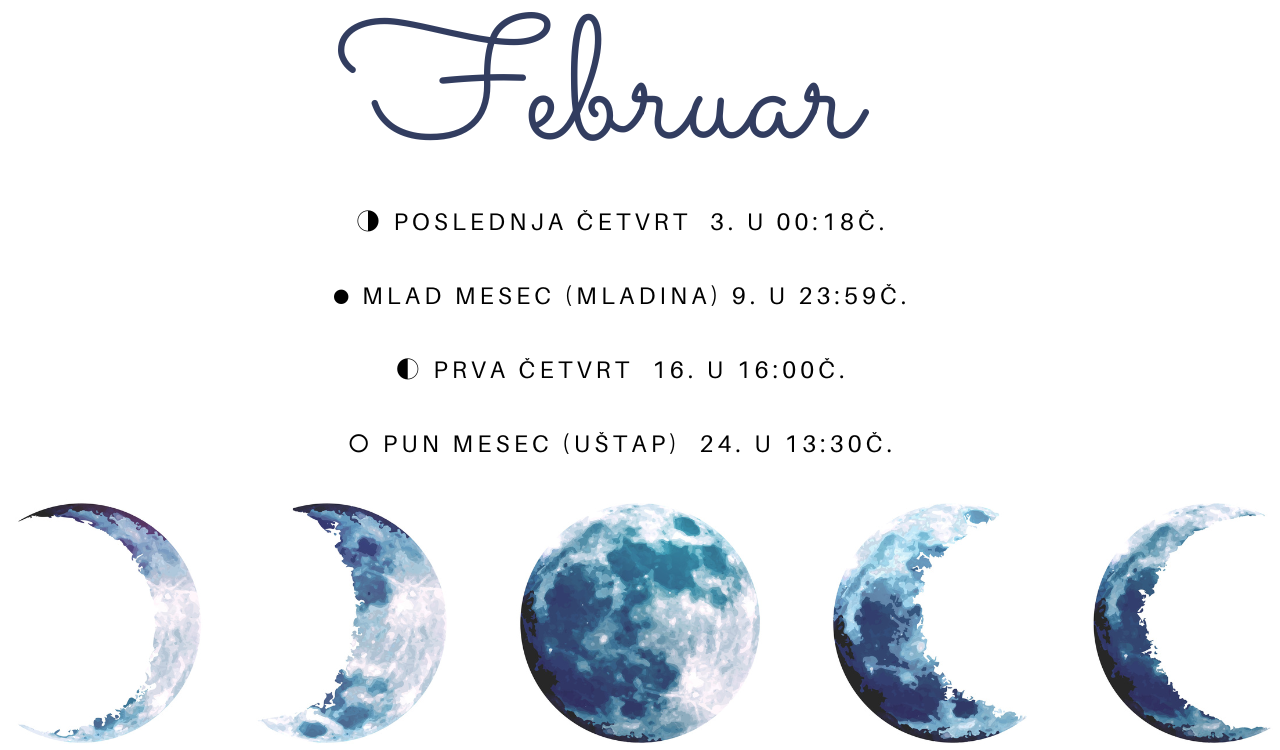 Februar

◑ POSLEDNJA ČETVRT 3. U 00:18Č.

● MLAD MESEC (MLADINA) 9. U 23:59Č.

◐ PRVA ČETVRT 16. U 16:00Č.

○ PUN MESEC (UŠTAP) 24. U 13:30Č.